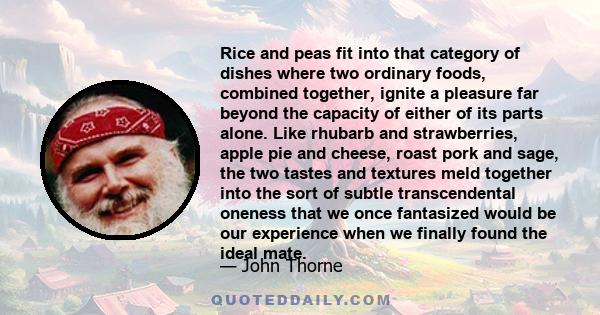 Rice and peas fit into that category of dishes where two ordinary foods, combined together, ignite a pleasure far beyond the capacity of either of its parts alone. Like rhubarb and strawberries, apple pie and cheese, roast pork and sage, the two tastes and textures meld together into the sort of subtle transcendental oneness that we once fantasized would be our experience when we finally found the ideal mate.

— John Thorne

QUOTEDDAILY.COM